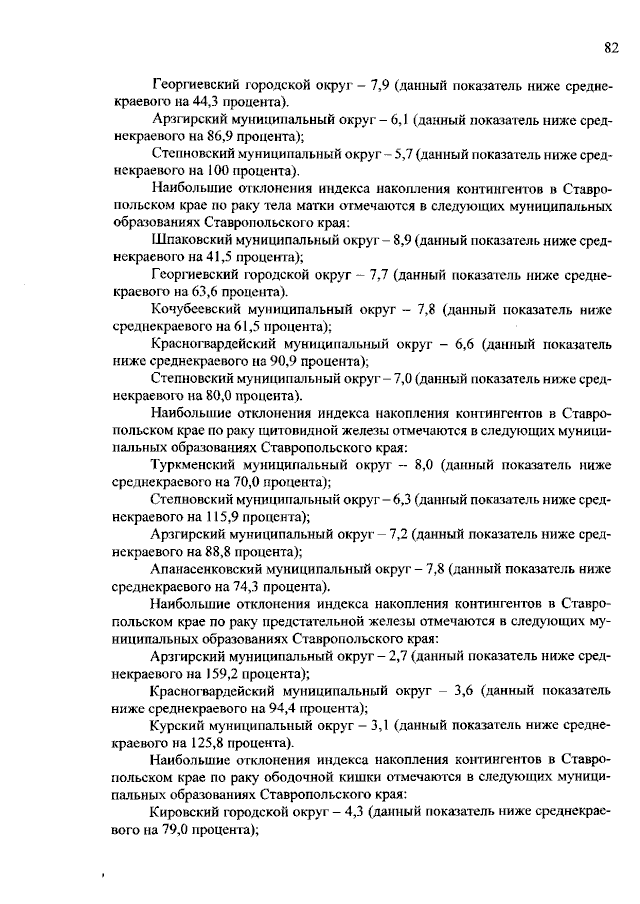 82

Георгиевский городской округ – 7,9 (данный показатель ниже среднекраевого на 44,3 процента).

Арзгирский муниципальный округ – 6,1 (данный показатель ниже среднекраевого на 86,9 процента);

Степновский муниципальный округ – 5,7 (данный показатель ниже среднекраевого на 100 процента).

Наибольшие отклонения индекса накопления контингентов в Ставропольском крае по раку тела матки отмечаются в следующих муниципальных образованиях Ставропольского края:

Шпаковский муниципальный округ – 8,9 (данный показатель ниже среднекраевого на 41,5 процента);

Георгиевский городской округ – 7,7 (данный показатель ниже среднекраевого на 63,6 процента).

Кочубеевский муниципальный округ – 7,8 (данный показатель ниже среднекраевого на 61,5 процента);

Красногвардейский муниципальный округ – 6,6 (данный показатель ниже среднекраевого на 90,9 процента);

Степновский муниципальный округ – 7,0 (данный показатель ниже среднекраевого на 80,0 процента).

Наибольшие отклонения индекса накопления контингентов в Ставропольском крае по раку щитовидной железы отмечаются в следующих муниципальных образованиях Ставропольского края:

Туркменский муниципальный округ – 8,0 (данный показатель ниже среднекраевого на 70,0 процента);

Степновский муниципальный округ – 6,3 (данный показатель ниже среднекраевого на 115,9 процента);

Арзгирский муниципальный округ – 7,2 (данный показатель ниже среднекраевого на 88,8 процента);

Апанасенковский муниципальный округ – 7,8 (данный показатель ниже среднекраевого на 74,3 процента).

Наибольшие отклонения индекса накопления контингентов в Ставропольском крае по раку предстательной железы отмечаются в следующих муниципальных образованиях Ставропольского края:

Арзгирский муниципальный округ – 2,7 (данный показатель ниже среднекраевого на 159,2 процента);

Красногвардейский муниципальный округ – 3,6 (данный показатель ниже среднекраевого на 94,4 процента);

Курский муниципальный округ – 3,1 (данный показатель ниже среднекраевого на 125,8 процента).

Наибольшие отклонения индекса накопления контингентов в Ставропольском крае по раку ободочной кишки отмечаются в следующих муниципальных образованиях Ставропольского края:

Кировский городской округ – 4,3 (данный показатель ниже среднекраевого на 79,0 процента);